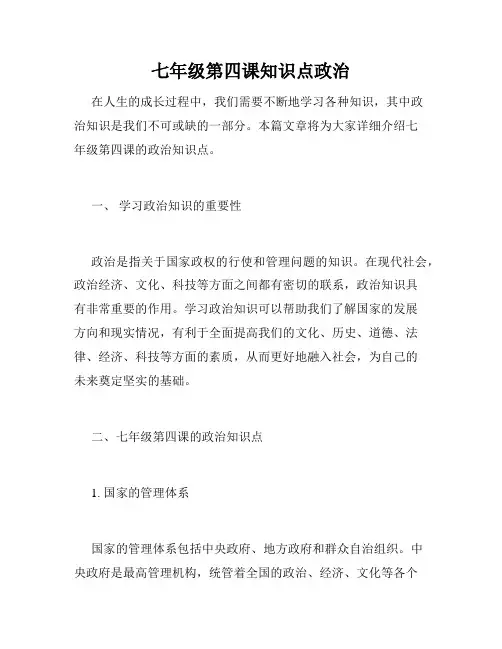 七年级第四课知识点政治

在人生的成长过程中，我们需要不断地学习各种知识，其中政治知识是我们不可或缺的一部分。本篇文章将为大家详细介绍七年级第四课的政治知识点。

一、 学习政治知识的重要性

政治是指关于国家政权的行使和管理问题的知识。在现代社会，政治经济、文化、科技等方面之间都有密切的联系，政治知识具有非常重要的作用。学习政治知识可以帮助我们了解国家的发展方向和现实情况，有利于全面提高我们的文化、历史、道德、法律、经济、科技等方面的素质，从而更好地融入社会，为自己的未来奠定坚实的基础。

二、七年级第四课的政治知识点

1. 国家的管理体系

国家的管理体系包括中央政府、地方政府和群众自治组织。中央政府是最高管理机构，统管着全国的政治、经济、文化等各个